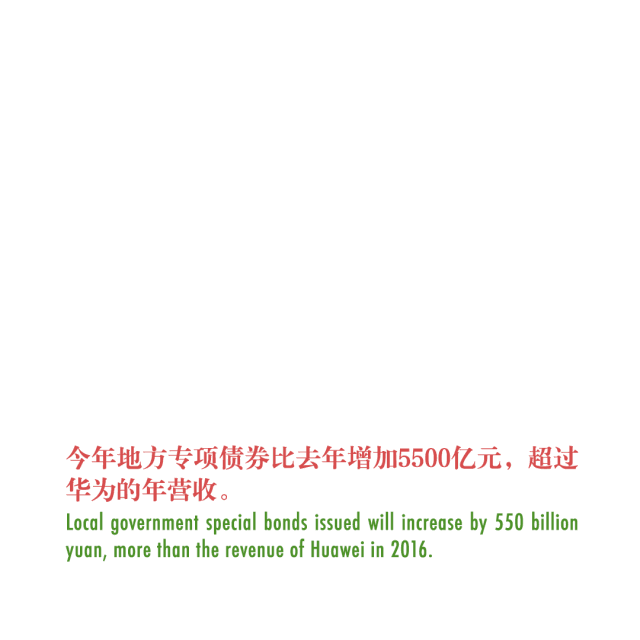 今年地方专项债券比去年增加5500亿元，超过华为的年营收。

Local government special bonds issued will increase by 550 billion yuan, more than the revenue of Huawei in 2016.